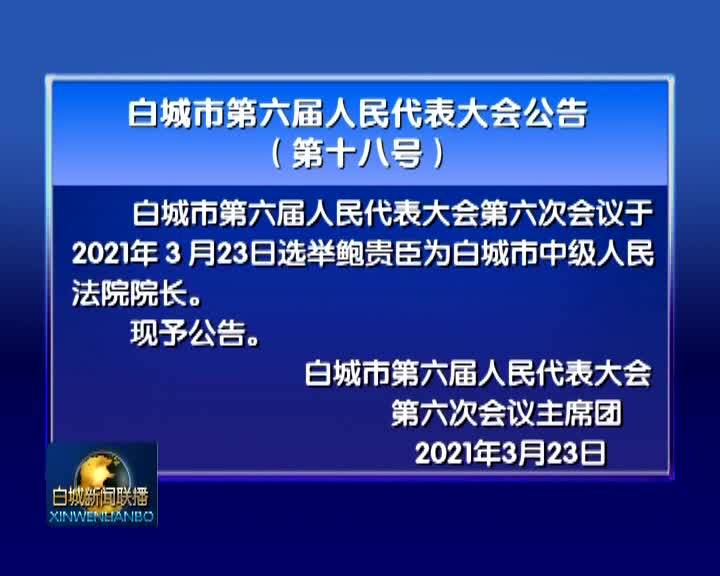 白城市第六届人民代表大会公告
（第十八号）

白城市第六届人民代表大会第六次会议于2021年 3 月23日选举鲍贵臣为白城市中级人民法院院长。

现予公告。

白城市第六届人民代表大会
第六次会议主席团
2021年3月23日

白城新闻联播
XINWENLIANBO